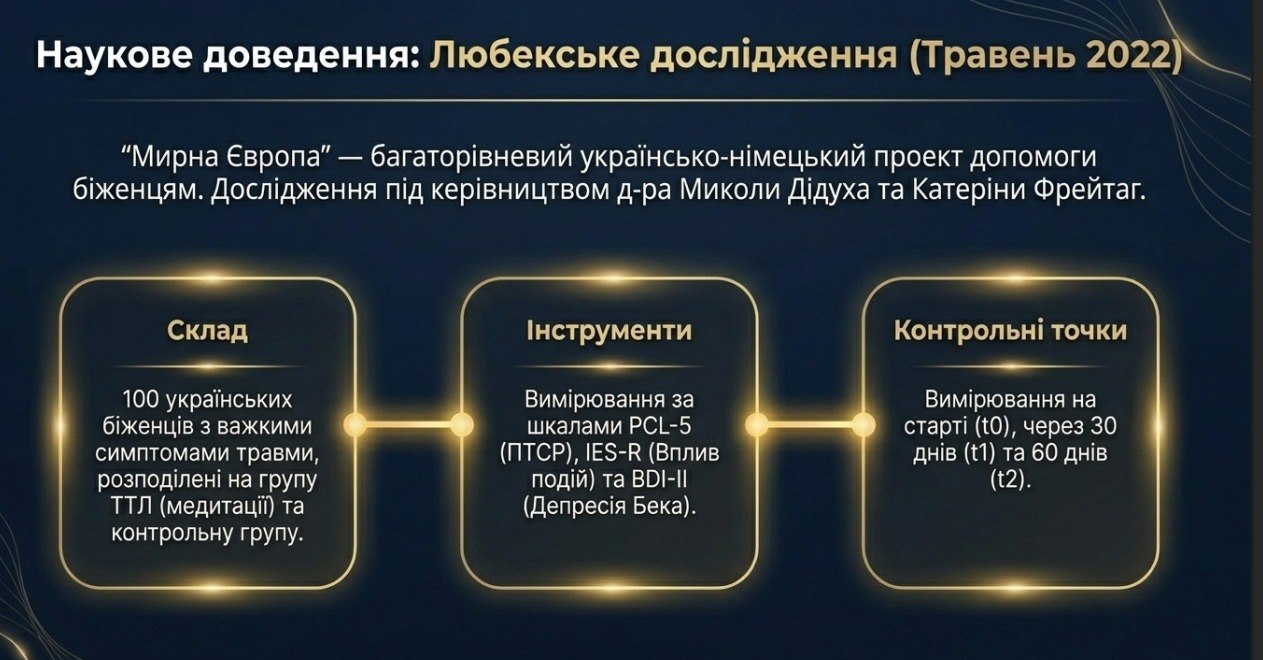 Наукове доведення: Любекське дослідження (Травень 2022)

“Мирна Європа” — багаторівневий українсько-німецький проект допомоги біженцям. Дослідження під керівництвом д-ра Миколи Дідуха та Катеріни Фрейтаг.

Склад

100 українських біженців з важкими симптомами травми, розподілені на групу ТТЛ (медитації) та контрольну групу.

Інструменти

Вимірювання за шкалами PCL-5 (ПТСР), IES-R (Вплив подій) та BDI-II (Депресія Бека).

Контрольні точки

Вимірювання на старті (t0), через 30 днів (t1) та 60 днів (t2).